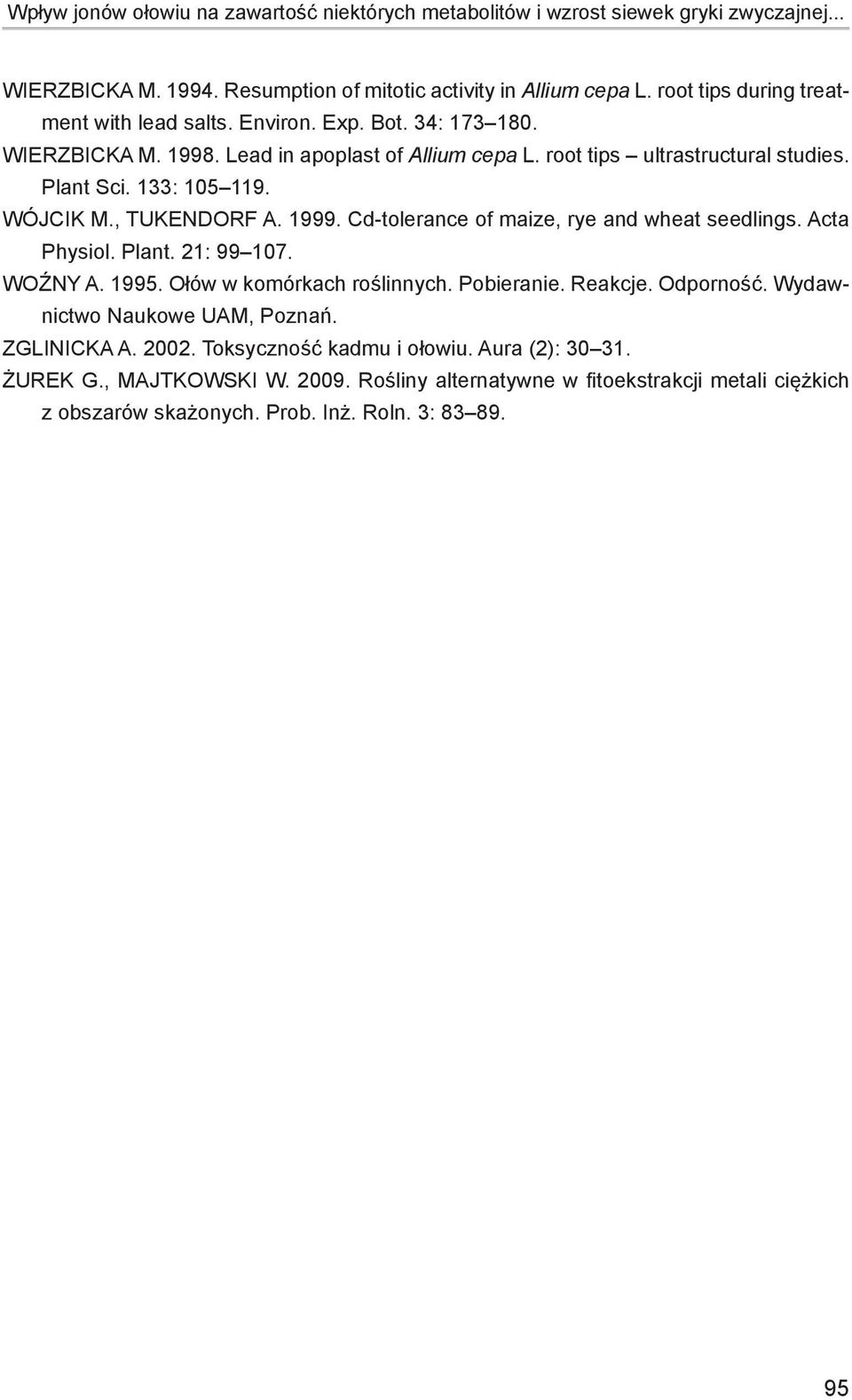 Wpływ jonów ołowiu na zawartość niektórych metabolitów i wzrost siewek gryki zwyczajnej...

WIERZBICKA M. 1994. Resumption of mitotic activity in Allium cepa L. root tips during treatment with lead salts. Environ. Exp. Bot. 34: 173–180.
WIERZBICKA M. 1998. Lead in apoplast of Allium cepa L. root tips – ultrastructural studies. Plant Sci. 133: 105–119.
WÓJCIK M., TUKENDORF A. 1999. Cd-tolerance of maize, rye and wheat seedlings. Acta Physiol. Plant. 21: 99–107.
WOŹNY A. 1995. Ołów w komórkach roślinnych. Pobieranie. Reakcje. Odporność. Wydawnictwo Naukowe UAM, Poznań.
ZGLINICKA A. 2002. Toksyczność kadmu i ołowiu. Aura (2): 30–31.
ŻUREK G., MAJTKOWSKI W. 2009. Rośliny alternatywne w fitoekstrakcji metali ciężkich z obszarów skażonych. Prob. Inż. Roln. 3: 83–89.

95